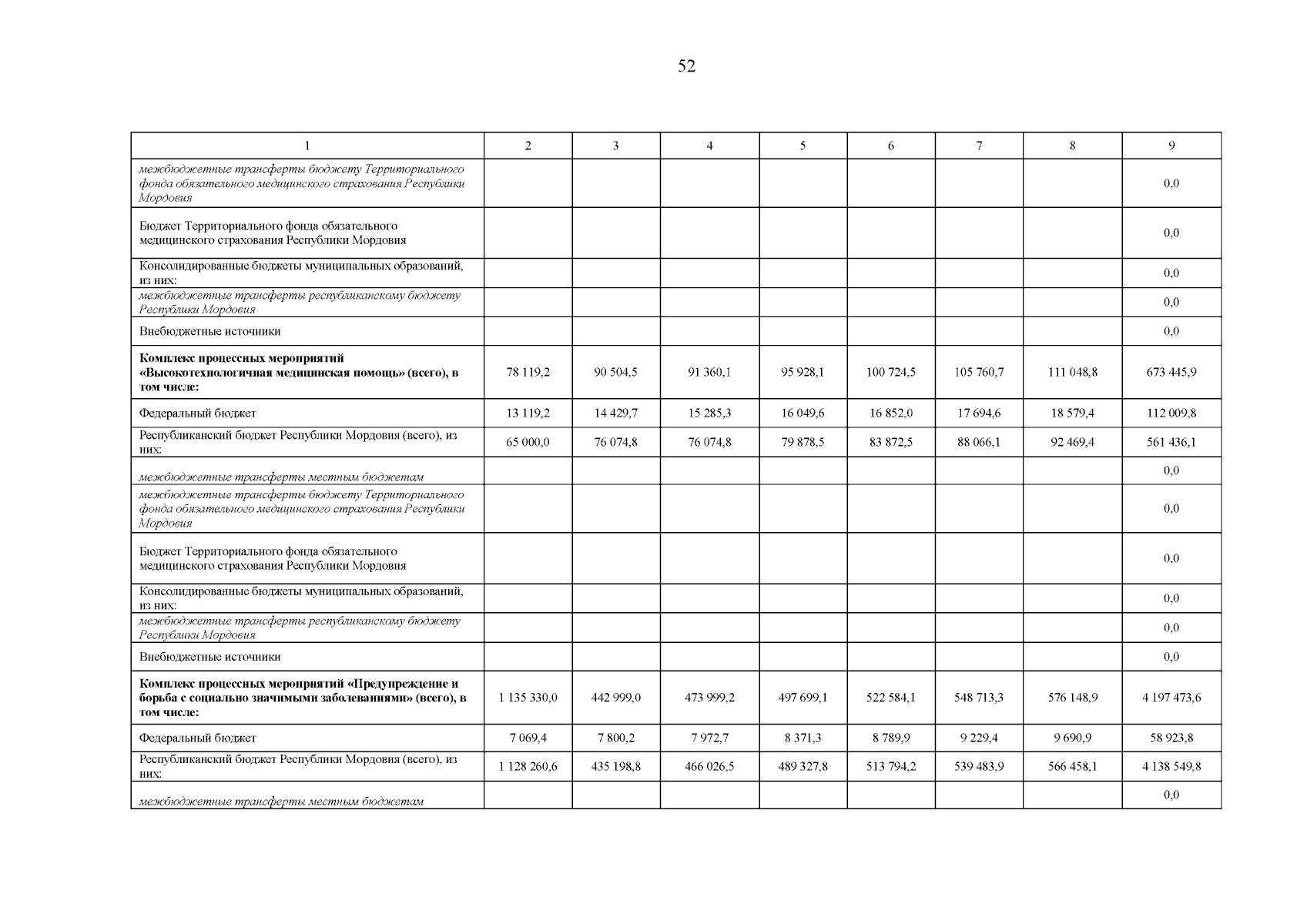 52

| 1 | 2 | 3 | 4 | 5 | 6 | 7 | 8 | 9 |
|---|---|---|---|---|---|---|---|---|
| межбюджетные трансферты бюджету Территориального фонда обязательного медицинского страхования Республики Мордовия | | | | | | | | 0,0 |
| Бюджет Территориального фонда обязательного медицинского страхования Республики Мордовия | | | | | | | | 0,0 |
| Консолидированные бюджеты муниципальных образований, из них: | | | | | | | | 0,0 |
| межбюджетные трансферты республиканскому бюджету Республики Мордовия | | | | | | | | 0,0 |
| Внебюджетные источники | | | | | | | | 0,0 |
| Комплекс процессных мероприятий «Высокотехнологичная медицинская помощь» (всего), в том числе: | 78 119,2 | 90 504,5 | 91 360,1 | 95 928,1 | 100 724,5 | 105 760,7 | 111 048,8 | 673 445,9 |
| Федеральный бюджет | 13 119,2 | 14 429,7 | 15 285,3 | 16 049,6 | 16 852,0 | 17 694,6 | 18 579,4 | 112 009,8 |
| Республиканский бюджет Республики Мордовия (всего), из них: | 65 000,0 | 76 074,8 | 76 074,8 | 79 878,5 | 83 872,5 | 88 066,1 | 92 469,4 | 561 436,1 |
| межбюджетные трансферты местным бюджетам | | | | | | | | 0,0 |
| межбюджетные трансферты бюджету Территориального фонда обязательного медицинского страхования Республики Мордовия | | | | | | | | 0,0 |
| Бюджет Территориального фонда обязательного медицинского страхования Республики Мордовия | | | | | | | | 0,0 |
| Консолидированные бюджеты муниципальных образований, из них: | | | | | | | | 0,0 |
| межбюджетные трансферты республиканскому бюджету Республики Мордовия | | | | | | | | 0,0 |
| Внебюджетные источники | | | | | | | | 0,0 |
| Комплекс процессных мероприятий «Предупреждение и борьба с социально значимыми заболеваниями» (всего), в том числе: | 1 135 330,0 | 442 999,0 | 473 999,2 | 497 699,1 | 522 584,1 | 548 713,3 | 576 148,9 | 4 197 473,6 |
| Федеральный бюджет | 7 069,4 | 7 800,2 | 7 972,7 | 8 371,3 | 8 789,9 | 9 229,4 | 9 690,9 | 58 923,8 |
| Республиканский бюджет Республики Мордовия (всего), из них: | 1 128 260,6 | 435 198,8 | 466 026,5 | 489 327,8 | 513 794,2 | 539 483,9 | 566 458,1 | 4 138 549,8 |
| межбюджетные трансферты местным бюджетам | | | | | | | | 0,0 |